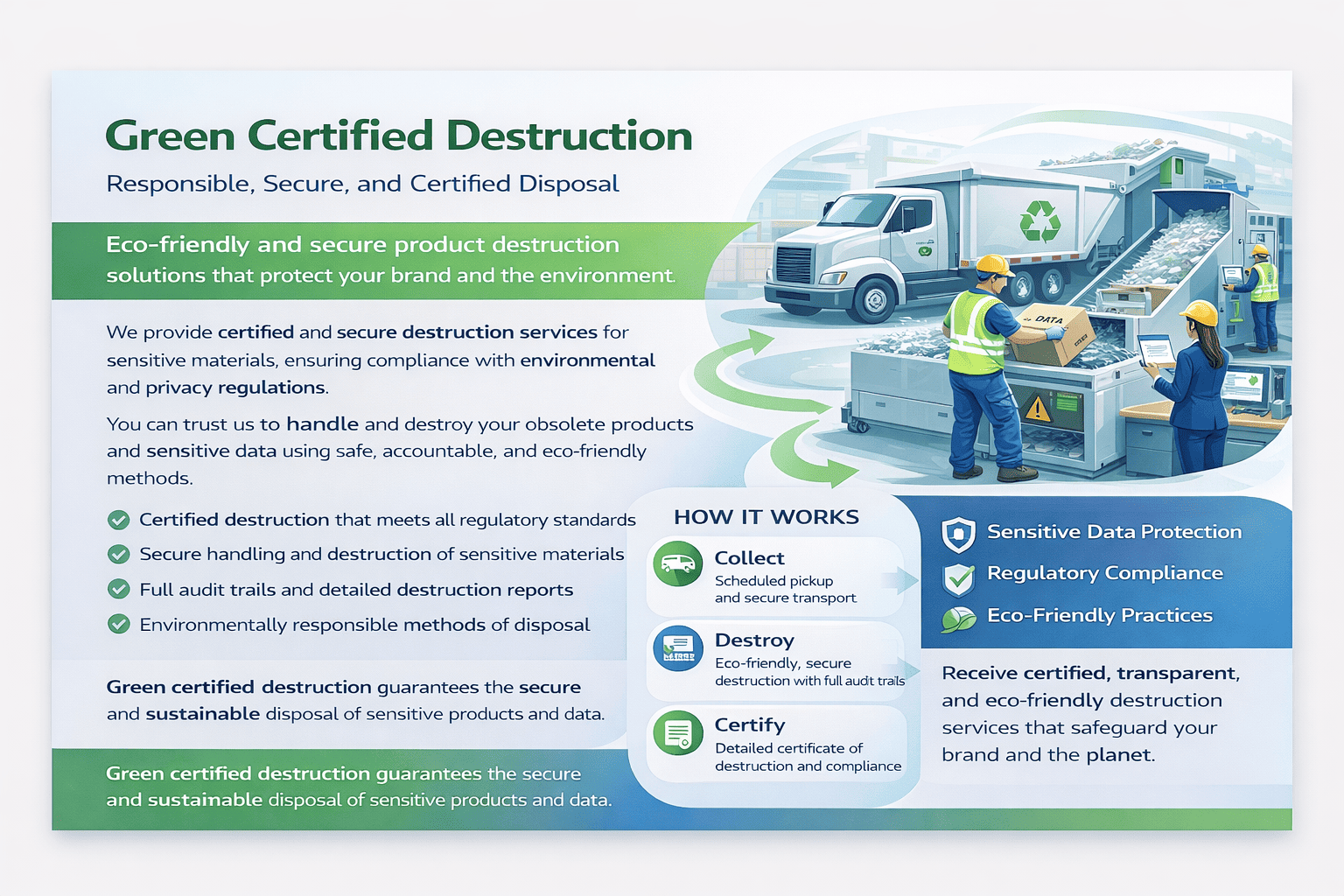 Green Certified Destruction

Responsible, Secure, and Certified Disposal

Eco-friendly and secure product destruction solutions that protect your brand and the environment.

We provide certified and secure destruction services for sensitive materials, ensuring compliance with environmental and privacy regulations.

You can trust us to handle and destroy your obsolete products and sensitive data using safe, accountable, and eco-friendly methods.

Certified destruction that meets all regulatory standards

Secure handling and destruction of sensitive materials

Full audit trails and detailed destruction reports

Environmentally responsible methods of disposal

Green certified destruction guarantees the secure and sustainable disposal of sensitive products and data.

Green certified destruction guarantees the secure and sustainable disposal of sensitive products and data.

DATA

HOW IT WORKS

Collect
Scheduled pickup and secure transport

Destroy
Eco-friendly, secure destruction with full audit trails

Certify
Detailed certificate of destruction and compliance

Sensitive Data Protection

Regulatory Compliance

Eco-Friendly Practices

Receive certified, transparent, and eco-friendly destruction services that safeguard your brand and the planet.